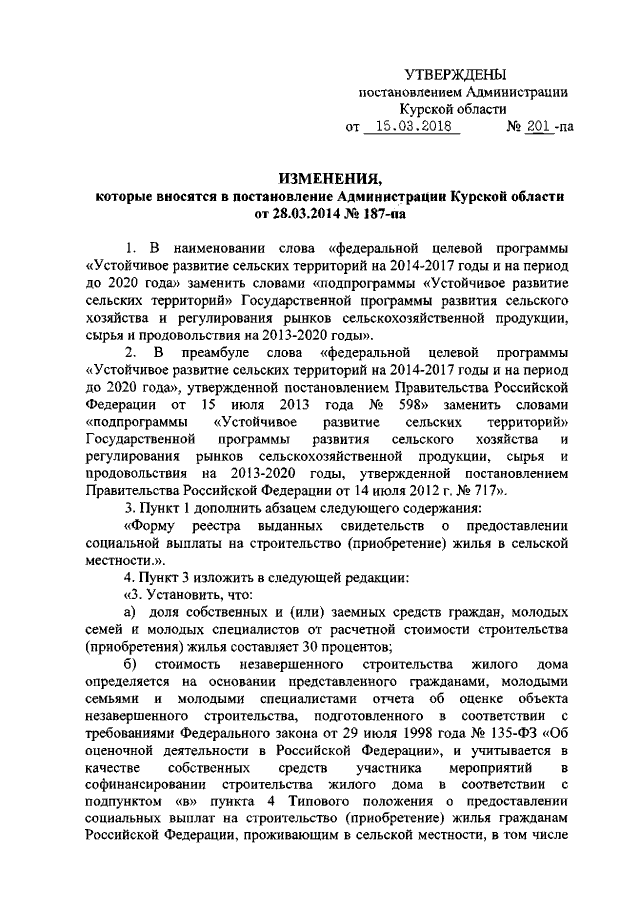 УТВЕРЖДЕНЫ
постановлением Администрации
Курской области
от 15.03.2018 № 201 -па

ИЗМЕНЕНИЯ,
которые вносятся в постановление Администрации Курской области
от 28.03.2014 № 187-па

1. В наименовании слова «федеральной целевой программы «Устойчивое развитие сельских территорий на 2014-2017 годы и на период до 2020 года» заменить словами «подпрограммы «Устойчивое развитие сельских территорий» Государственной программы развития сельского хозяйства и регулирования рынков сельскохозяйственной продукции, сырья и продовольствия на 2013-2020 годы».

2. В преамбуле слова «федеральной целевой программы «Устойчивое развитие сельских территорий на 2014-2017 годы и на период до 2020 года», утвержденной постановлением Правительства Российской Федерации от 15 июля 2013 года № 598» заменить словами «подпрограммы «Устойчивое развитие сельских территорий» Государственной программы развития сельского хозяйства и регулирования рынков сельскохозяйственной продукции, сырья и продовольствия на 2013-2020 годы, утвержденной постановлением Правительства Российской Федерации от 14 июля 2012 г. № 717».

3. Пункт 1 дополнить абзацем следующего содержания:

«Форму реестра выданных свидетельств о предоставлении социальной выплаты на строительство (приобретение) жилья в сельской местности.».

4. Пункт 3 изложить в следующей редакции:

«3. Установить, что:

а) доля собственных и (или) заемных средств граждан, молодых семей и молодых специалистов от расчетной стоимости строительства (приобретения) жилья составляет 30 процентов;

б) стоимость незавершенного строительства жилого дома определяется на основании представленного гражданами, молодыми семьями и молодыми специалистами отчета об оценке объекта незавершенного строительства, подготовленного в соответствии с требованиями Федерального закона от 29 июля 1998 года № 135-ФЗ «Об оценочной деятельности в Российской Федерации», и учитывается в качестве собственных средств участника мероприятий в софинансировании строительства жилого дома в соответствии с подпунктом «в» пункта 4 Типового положения о предоставлении социальных выплат на строительство (приобретение) жилья гражданам Российской Федерации, проживающим в сельской местности, в том числе